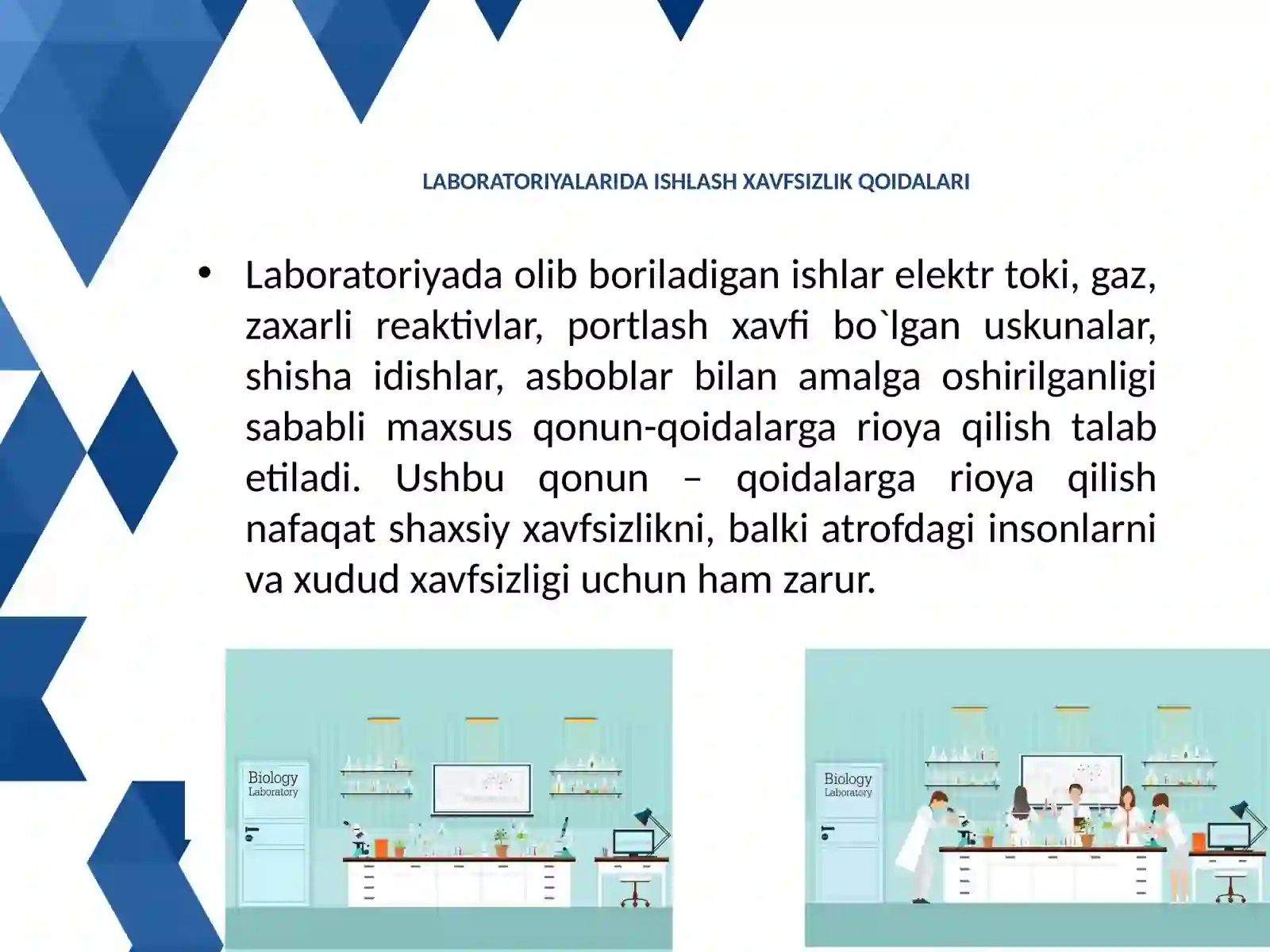 LABORATORIYALARIDA ISHLASH XAVFSIZLIK QOIDALARI

• Laboratoriyada olib boriladigan ishlar elektr toki, gaz, zaxarli reaktivlar, portlash xavfi bo`lgan uskunalar, shisha idishlar, asboblar bilan amalga oshirilganligi sababli maxsus qonun-qoidalarga rioya qilish talab etiladi. Ushbu qonun – qoidalarga rioya qilish nafaqat shaxsiy xavfsizlikni, balki atrofdagi insonlarni va xudud xavfsizligi uchun ham zarur.

Biology Laboratory

Biology Laboratory